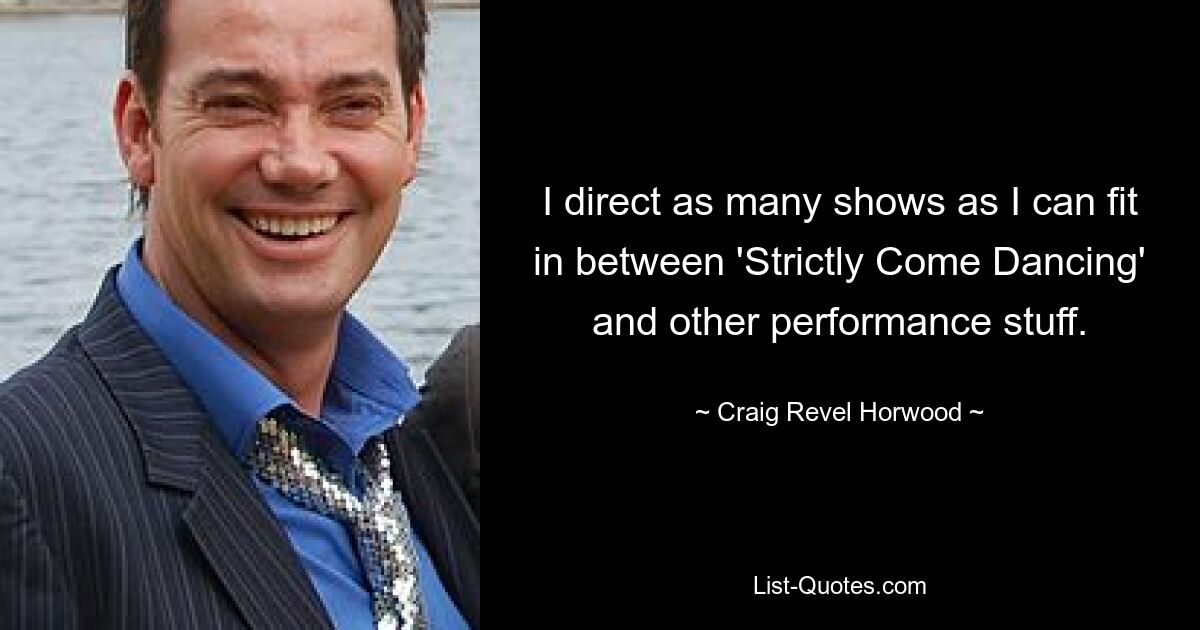 I direct as many shows as I can fit in between 'Strictly Come Dancing' and other performance stuff.

~ Craig Revel Horwood ~

List-Quotes.com